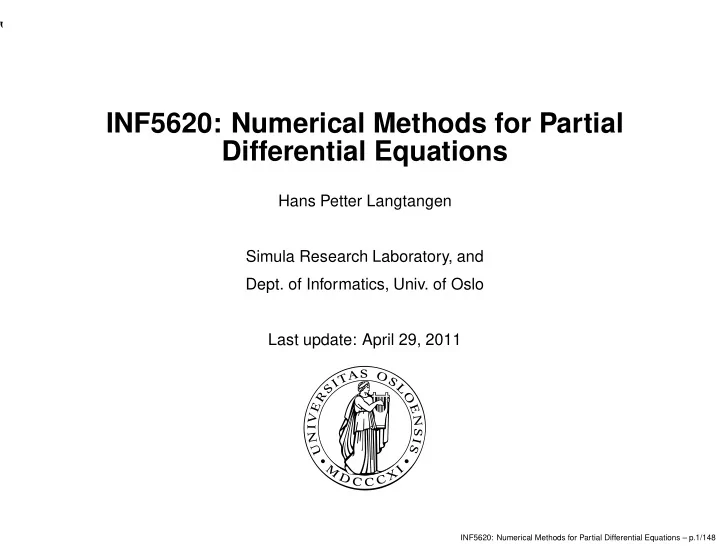 INF5620: Numerical Methods for Partial Differential Equations

Hans Petter Langtangen

Simula Research Laboratory, and

Dept. of Informatics, Univ. of Oslo

Last update: April 29, 2011

UNIVERSITAS OSLOENSIS
MDCCCXI

INF5620: Numerical Methods for Partial Differential Equations – p.1/148